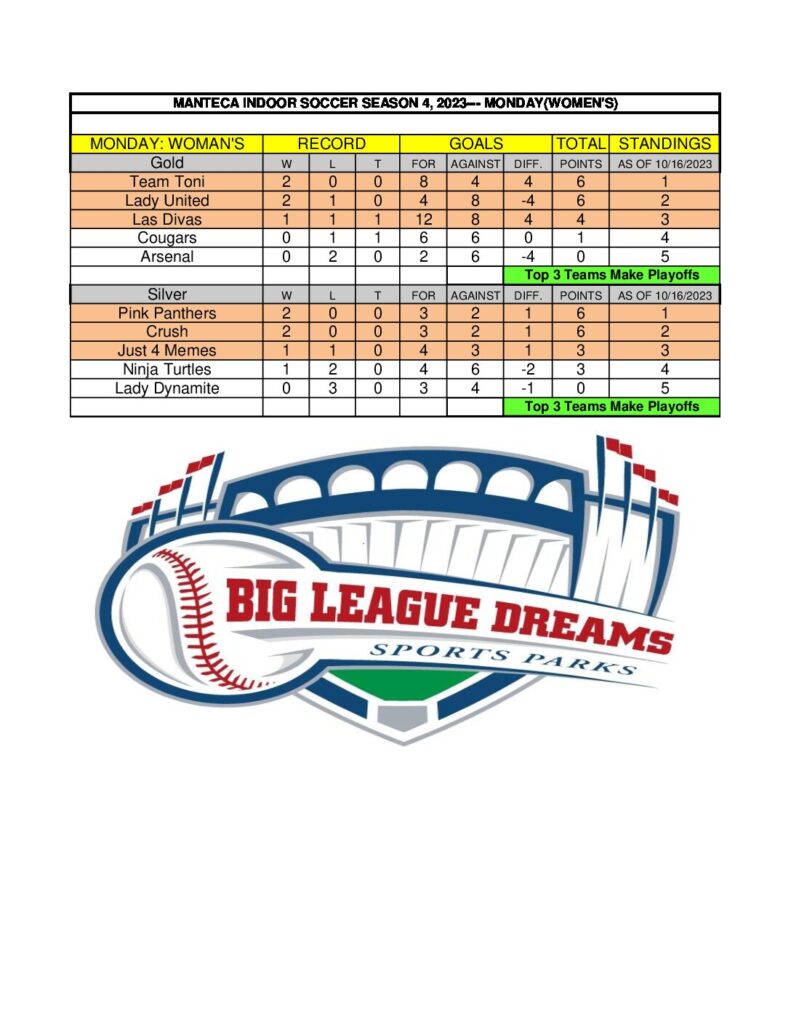 MANTECA INDOOR SOCCER SEASON 4, 2023--- MONDAY(WOMEN'S)

| MONDAY: WOMAN'S | RECORD | | | GOALS | | | TOTAL | STANDINGS |
|---|---|---|---|---|---|---|---|---|
| Gold | W | L | T | FOR | AGAINST | DIFF. | POINTS | AS OF 10/16/2023 |
| Team Toni | 2 | 0 | 0 | 8 | 4 | 4 | 6 | 1 |
| Lady United | 2 | 1 | 0 | 4 | 8 | -4 | 6 | 2 |
| Las Divas | 1 | 1 | 1 | 12 | 8 | 4 | 4 | 3 |
| Cougars | 0 | 1 | 1 | 6 | 6 | 0 | 1 | 4 |
| Arsenal | 0 | 2 | 0 | 2 | 6 | -4 | 0 | 5 |
| | | | | | | Top 3 Teams Make Playoffs | | |
| Silver | W | L | T | FOR | AGAINST | DIFF. | POINTS | AS OF 10/16/2023 |
| Pink Panthers | 2 | 0 | 0 | 3 | 2 | 1 | 6 | 1 |
| Crush | 2 | 0 | 0 | 3 | 2 | 1 | 6 | 2 |
| Just 4 Memes | 1 | 1 | 0 | 4 | 3 | 1 | 3 | 3 |
| Ninja Turtles | 1 | 2 | 0 | 4 | 6 | -2 | 3 | 4 |
| Lady Dynamite | 0 | 3 | 0 | 3 | 4 | -1 | 0 | 5 |
| | | | | | | Top 3 Teams Make Playoffs | | |

BIG LEAGUE DREAMS
SPORTS PARKS